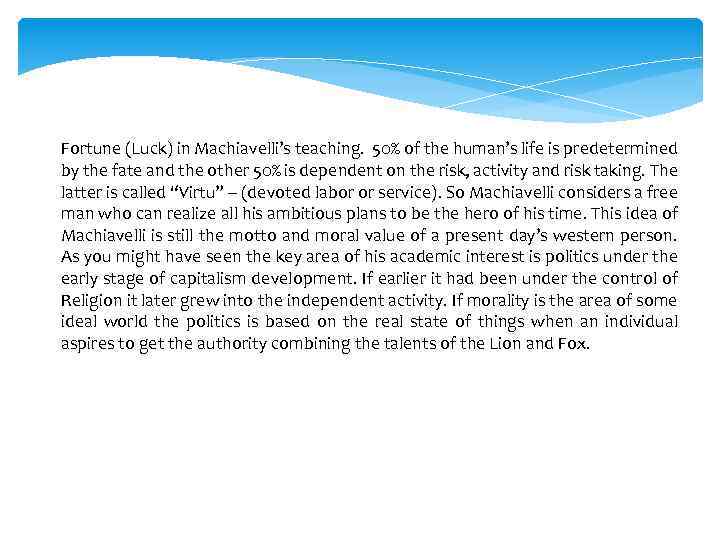 Fortune (Luck) in Machiavelli's teaching. 50% of the human's life is predetermined by the fate and the other 50% is dependent on the risk, activity and risk taking. The latter is called "Virtu" – (devoted labor or service). So Machiavelli considers a free man who can realize all his ambitious plans to be the hero of his time. This idea of Machiavelli is still the motto and moral value of a present day's western person. As you might have seen the key area of his academic interest is politics under the early stage of capitalism development. If earlier it had been under the control of Religion it later grew into the independent activity. If morality is the area of some ideal world the politics is based on the real state of things when an individual aspires to get the authority combining the talents of the Lion and Fox.